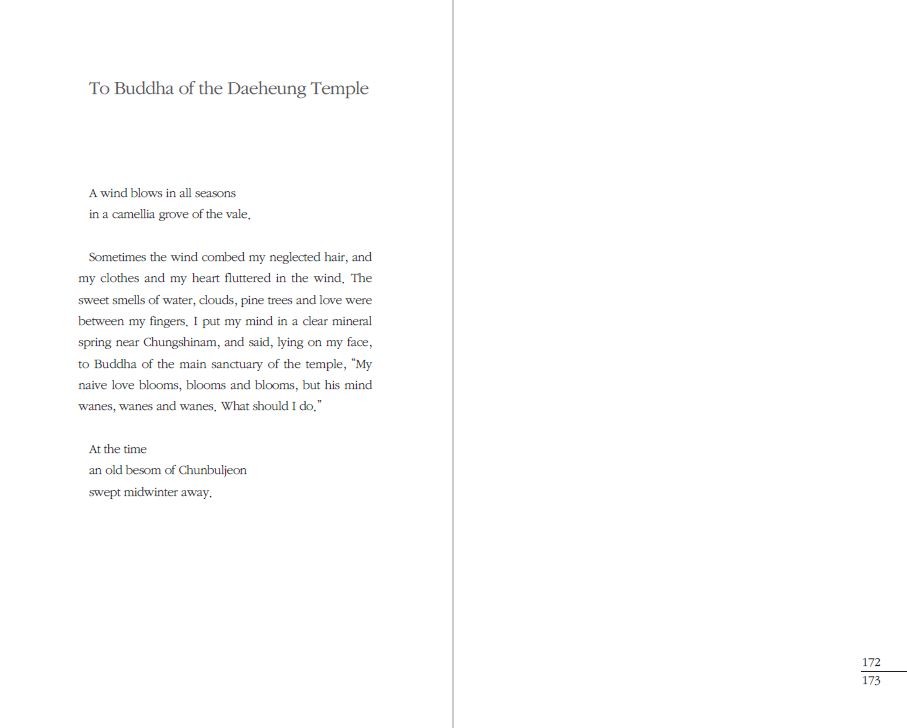 To Buddha of the Daeheung Temple

A wind blows in all seasons
in a camellia grove of the vale.

Sometimes the wind combed my neglected hair, and my clothes and my heart fluttered in the wind. The sweet smells of water, clouds, pine trees and love were between my fingers. I put my mind in a clear mineral spring near Chungshinam, and said, lying on my face, to Buddha of the main sanctuary of the temple, "My naive love blooms, blooms and blooms, but his mind wanes, wanes and wanes. What should I do."

At the time
an old besom of Chunbuljeon
swept midwinter away.

172
173